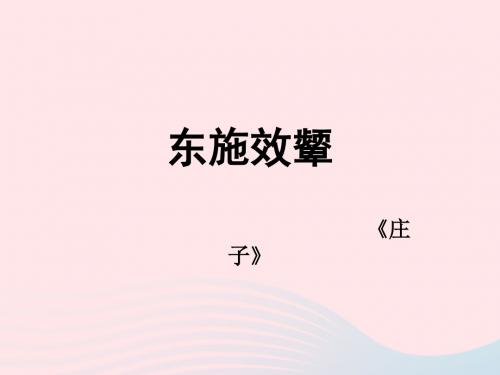 东施效颦

《庄子》